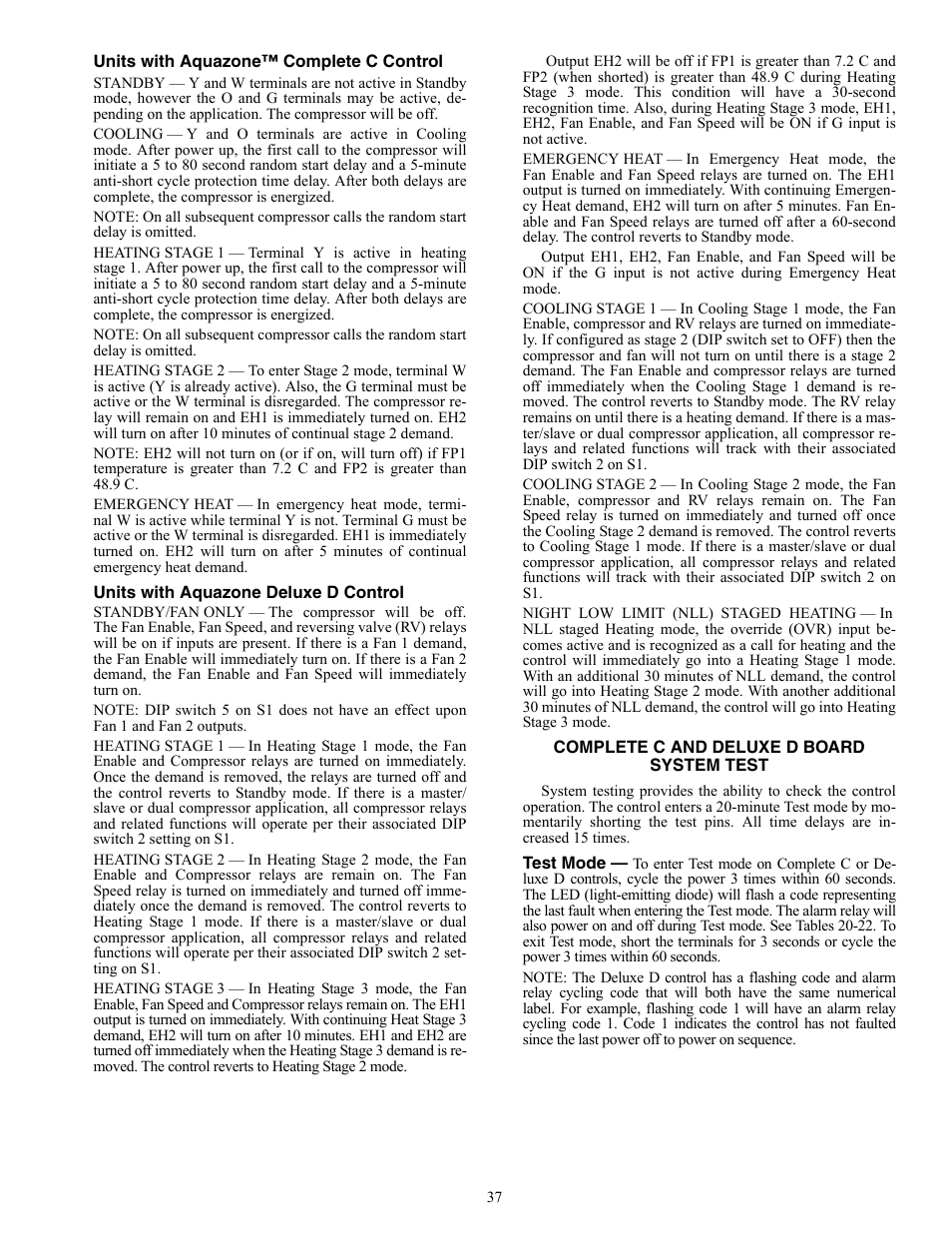 Units with Aquazone™ Complete C Control

STANDBY — Y and W terminals are not active in Standby mode, however the O and G terminals may be active, depending on the application. The compressor will be off.

COOLING — Y and O terminals are active in Cooling mode. After power up, the first call to the compressor will initiate a 5 to 80 second random start delay and a 5-minute anti-short cycle protection time delay. After both delays are complete, the compressor is energized.

NOTE: On all subsequent compressor calls the random start delay is omitted.

HEATING STAGE 1 — Terminal Y is active in heating stage 1. After power up, the first call to the compressor will initiate a 5 to 80 second random start delay and a 5-minute anti-short cycle protection time delay. After both delays are complete, the compressor is energized.

NOTE: On all subsequent compressor calls the random start delay is omitted.

HEATING STAGE 2 — To enter Stage 2 mode, terminal W is active (Y is already active). Also, the G terminal must be active or the W terminal is disregarded. The compressor relay will remain on and EH1 is immediately turned on. EH2 will turn on after 10 minutes of continual stage 2 demand.

NOTE: EH2 will not turn on (or if on, will turn off) if FP1 temperature is greater than 7.2 C and FP2 is greater than 48.9 C.

EMERGENCY HEAT — In emergency heat mode, terminal W is active while terminal Y is not. Terminal G must be active or the W terminal is disregarded. EH1 is immediately turned on. EH2 will turn on after 5 minutes of continual emergency heat demand.

Units with Aquazone Deluxe D Control

STANDBY/FAN ONLY — The compressor will be off. The Fan Enable, Fan Speed, and reversing valve (RV) relays will be on if inputs are present. If there is a Fan 1 demand, the Fan Enable will immediately turn on. If there is a Fan 2 demand, the Fan Enable and Fan Speed will immediately turn on.

NOTE: DIP switch 5 on S1 does not have an effect upon Fan 1 and Fan 2 outputs.

HEATING STAGE 1 — In Heating Stage 1 mode, the Fan Enable and Compressor relays are turned on immediately. Once the demand is removed, the relays are turned off and the control reverts to Standby mode. If there is a master/slave or dual compressor application, all compressor relays and related functions will operate per their associated DIP switch 2 setting on S1.

HEATING STAGE 2 — In Heating Stage 2 mode, the Fan Enable and Compressor relays are remain on. The Fan Speed relay is turned on immediately and turned off immediately once the demand is removed. The control reverts to Heating Stage 1 mode. If there is a master/slave or dual compressor application, all compressor relays and related functions will operate per their associated DIP switch 2 setting on S1.

HEATING STAGE 3 — In Heating Stage 3 mode, the Fan Enable, Fan Speed and Compressor relays remain on. The EH1 output is turned on immediately. With continuing Heat Stage 3 demand, EH2 will turn on after 10 minutes. EH1 and EH2 are turned off immediately when the Heating Stage 3 demand is removed. The control reverts to Heating Stage 2 mode.

Output EH2 will be off if FP1 is greater than 7.2 C and FP2 (when shorted) is greater than 48.9 C during Heating Stage 3 mode. This condition will have a 30-second recognition time. Also, during Heating Stage 3 mode, EH1, EH2, Fan Enable, and Fan Speed will be ON if G input is not active.

EMERGENCY HEAT — In Emergency Heat mode, the Fan Enable and Fan Speed relays are turned on. The EH1 output is turned on immediately. With continuing Emergency Heat demand, EH2 will turn on after 5 minutes. Fan Enable and Fan Speed relays are turned off after a 60-second delay. The control reverts to Standby mode.

Output EH1, EH2, Fan Enable, and Fan Speed will be ON if the G input is not active during Emergency Heat mode.

COOLING STAGE 1 — In Cooling Stage 1 mode, the Fan Enable, compressor and RV relays are turned on immediately. If configured as stage 2 (DIP switch set to OFF) then the compressor and fan will not turn on until there is a stage 2 demand. The Fan Enable and compressor relays are turned off immediately when the Cooling Stage 1 demand is removed. The control reverts to Standby mode. The RV relay remains on until there is a heating demand. If there is a master/slave or dual compressor application, all compressor relays and related functions will track with their associated DIP switch 2 on S1.

COOLING STAGE 2 — In Cooling Stage 2 mode, the Fan Enable, compressor and RV relays remain on. The Fan Speed relay is turned on immediately and turned off once the Cooling Stage 2 demand is removed. The control reverts to Cooling Stage 1 mode. If there is a master/slave or dual compressor application, all compressor relays and related functions will track with their associated DIP switch 2 on S1.

NIGHT LOW LIMIT (NLL) STAGED HEATING — In NLL staged Heating mode, the override (OVR) input becomes active and is recognized as a call for heating and the control will immediately go into a Heating Stage 1 mode. With an additional 30 minutes of NLL demand, the control will go into Heating Stage 2 mode. With another additional 30 minutes of NLL demand, the control will go into Heating Stage 3 mode.

COMPLETE C AND DELUXE D BOARD SYSTEM TEST

System testing provides the ability to check the control operation. The control enters a 20-minute Test mode by momentarily shorting the test pins. All time delays are increased 15 times.

Test Mode — To enter Test mode on Complete C or Deluxe D controls, cycle the power 3 times within 60 seconds. The LED (light-emitting diode) will flash a code representing the last fault when entering the Test mode. The alarm relay will also power on and off during Test mode. See Tables 20-22. To exit Test mode, short the terminals for 3 seconds or cycle the power 3 times within 60 seconds.

NOTE: The Deluxe D control has a flashing code and alarm relay cycling code that will both have the same numerical label. For example, flashing code 1 will have an alarm relay cycling code 1. Code 1 indicates the control has not faulted since the last power off to power on sequence.

37